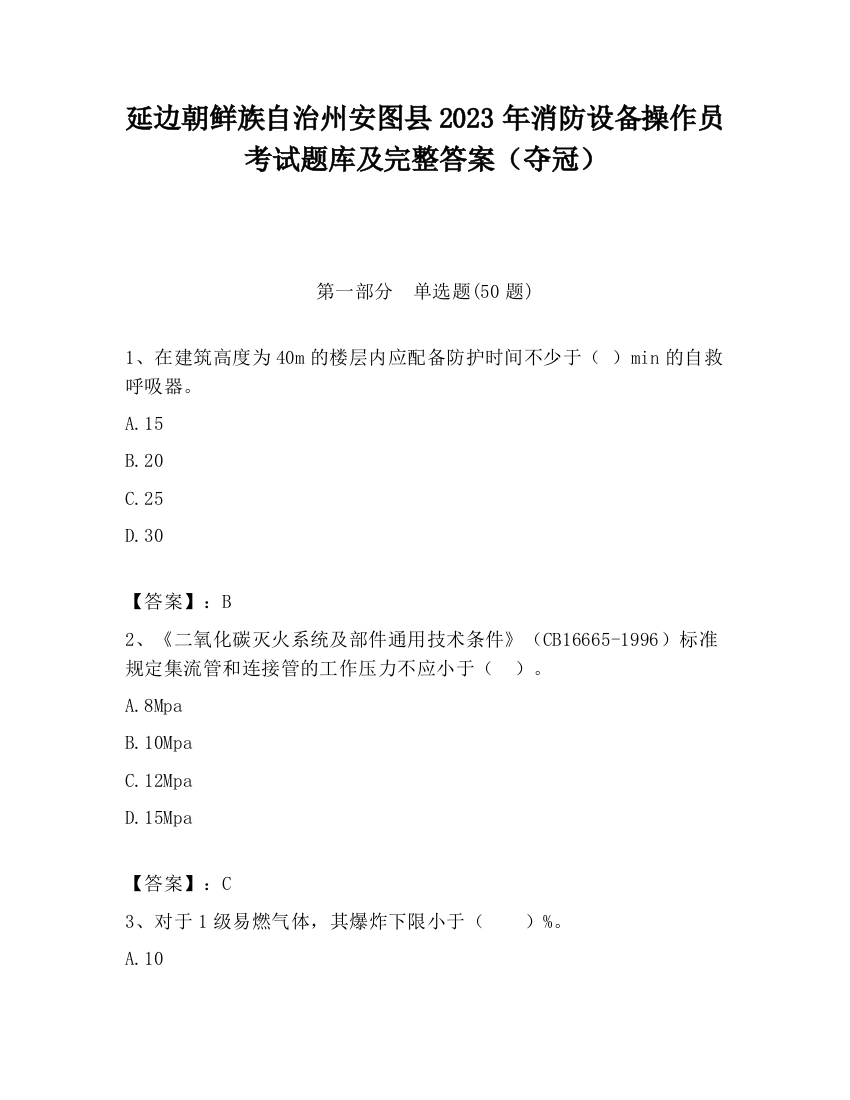 延边朝鲜族自治州安图县2023年消防设备操作员考试题库及完整答案（夺冠）

第一部分　单选题(50题)

1、在建筑高度为40m的楼层内应配备防护时间不少于（  ）min的自救呼吸器。

A.15

B.20

C.25

D.30

【答案】：B

2、《二氧化碳灭火系统及部件通用技术条件》（CB16665-1996）标准规定集流管和连接管的工作压力不应小于（　）。

A.8Mpa

B.10Mpa

C.12Mpa

D.15Mpa

【答案】：C

3、对于1级易燃气体，其爆炸下限小于（　　）%。

A.10